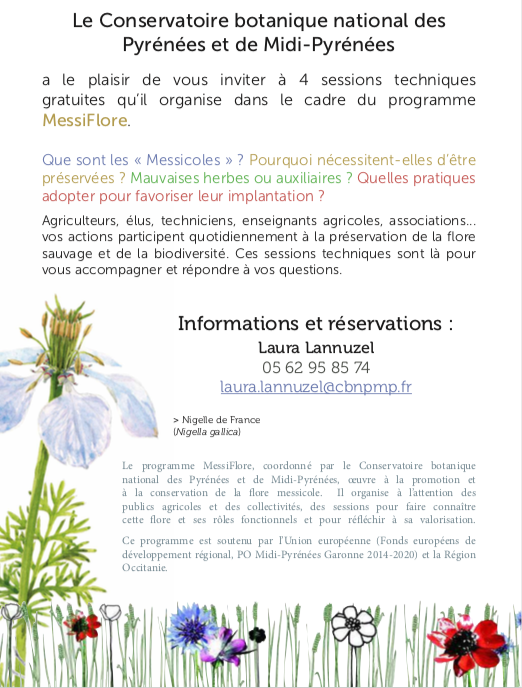 Le Conservatoire botanique national des Pyrénées et de Midi-Pyrénées

a le plaisir de vous inviter à 4 sessions techniques gratuites qu'il organise dans le cadre du programme MessiFlore.

Que sont les « Messicoles » ? Pourquoi nécessitent-elles d'être préservées ? Mauvaises herbes ou auxiliaires ? Quelles pratiques adopter pour favoriser leur implantation ?

Agriculteurs, élus, techniciens, enseignants agricoles, associations... vos actions participent quotidiennement à la préservation de la flore sauvage et de la biodiversité. Ces sessions techniques sont là pour vous accompagner et répondre à vos questions.

Informations et réservations :
Laura Lannuzel
05 62 95 85 74
laura.lannuzel@cbnpmp.fr

> Nigelle de France
(Nigella gallica)

Le programme MessiFlore, coordonné par le Conservatoire botanique national des Pyrénées et de Midi-Pyrénées, œuvre à la promotion et à la conservation de la flore messicole. Il organise à l'attention des publics agricoles et des collectivités, des sessions pour faire connaître cette flore et ses rôles fonctionnels et pour réfléchir à sa valorisation.

Ce programme est soutenu par l'Union européenne (Fonds européens de développement régional, PO Midi-Pyrénées Garonne 2014-2020) et la Région Occitanie.